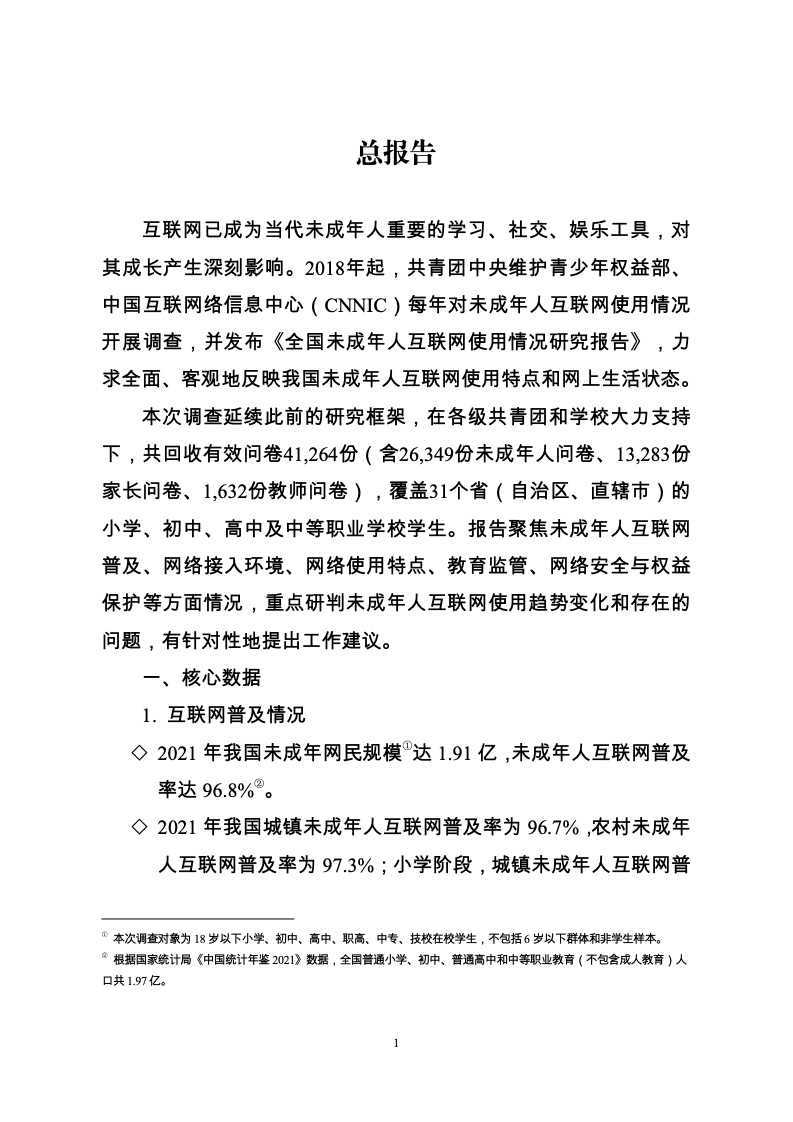 总报告

互联网已成为当代未成年人重要的学习、社交、娱乐工具，对其成长产生深刻影响。2018年起，共青团中央维护青少年权益部、中国互联网络信息中心（CNNIC）每年对未成年人互联网使用情况开展调查，并发布《全国未成年人互联网使用情况研究报告》，力求全面、客观地反映我国未成年人互联网使用特点和网上生活状态。

本次调查延续此前的研究框架，在各级共青团和学校大力支持下，共回收有效问卷41,264份（含26,349份未成年人问卷、13,283份家长问卷、1,632份教师问卷），覆盖31个省（自治区、直辖市）的小学、初中、高中及中等职业学校学生。报告聚焦未成年人互联网普及、网络接入环境、网络使用特点、教育监管、网络安全与权益保护等方面情况，重点研判未成年人互联网使用趋势变化和存在的问题，有针对性地提出工作建议。

一、核心数据

1. 互联网普及情况

◇ 2021 年我国未成年网民规模①达 1.91 亿，未成年人互联网普及率达 96.8%②。

◇ 2021 年我国城镇未成年人互联网普及率为 96.7%，农村未成年人互联网普及率为 97.3%；小学阶段，城镇未成年人互联网普

① 本次调查对象为 18 岁以下小学、初中、高中、职高、中专、技校在校学生，不包括 6 岁以下群体和非学生样本。
② 根据国家统计局《中国统计年鉴 2021》数据，全国普通小学、初中、普通高中和中等职业教育（不包含成人教育）人口共 1.97 亿。

1